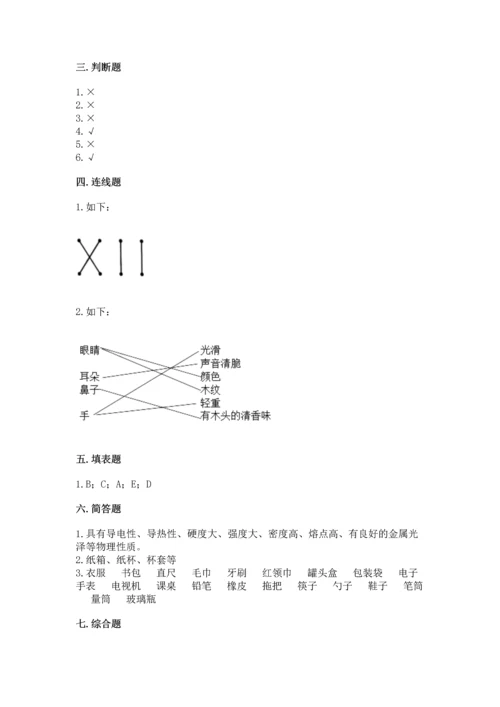 三. 判断题

1. ×
2. ×
3. ×
4. √
5. ×
6. √

四. 连线题

1. 如下：

2. 如下：

眼睛
耳朵
鼻子
手

光滑
声音清脆
颜色
木纹
轻重
有木头的清香味

五. 填表题

1. B；C；A；E；D

六. 简答题

1. 具有导电性、导热性、硬度大、强度大、密度高、熔点高、有良好的金属光泽等物理性质。
2. 纸箱、纸杯、杯套等
3. 衣服　书包　直尺　毛巾　牙刷　红领巾　罐头盒　包装袋　电子手表　电视机　课桌　铅笔　橡皮　拖把　筷子　勺子　鞋子　笔筒　量筒　玻璃瓶

七. 综合题